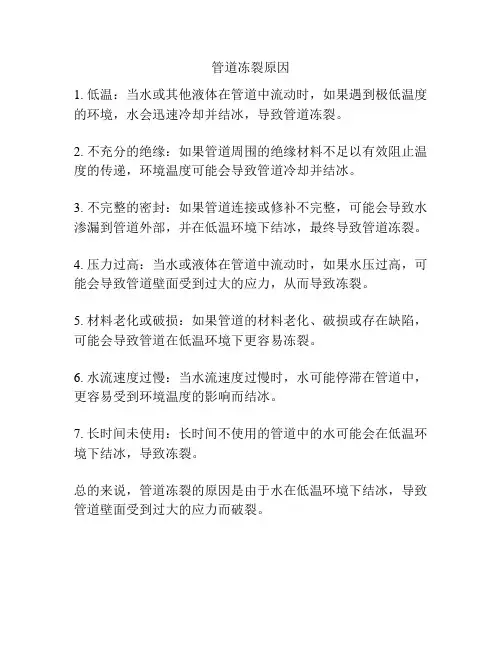 管道冻裂原因

1. 低温：当水或其他液体在管道中流动时，如果遇到极低温度的环境，水会迅速冷却并结冰，导致管道冻裂。

2. 不充分的绝缘：如果管道周围的绝缘材料不足以有效阻止温度的传递，环境温度可能会导致管道冷却并结冰。

3. 不完整的密封：如果管道连接或修补不完整，可能会导致水渗漏到管道外部，并在低温环境下结冰，最终导致管道冻裂。

4. 压力过高：当水或液体在管道中流动时，如果水压过高，可能会导致管道壁面受到过大的应力，从而导致冻裂。

5. 材料老化或破损：如果管道的材料老化、破损或存在缺陷，可能会导致管道在低温环境下更容易冻裂。

6. 水流速度过慢：当水流速度过慢时，水可能停滞在管道中，更容易受到环境温度的影响而结冰。

7. 长时间未使用：长时间不使用的管道中的水可能会在低温环境下结冰，导致冻裂。

总的来说，管道冻裂的原因是由于水在低温环境下结冰，导致管道壁面受到过大的应力而破裂。